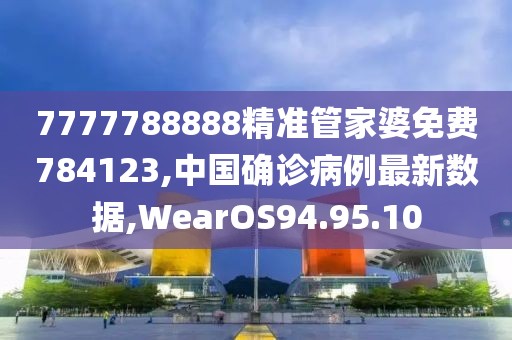 7777788888精准管家婆免费784123,中国确诊病例最新数据,WearOS94.95.10